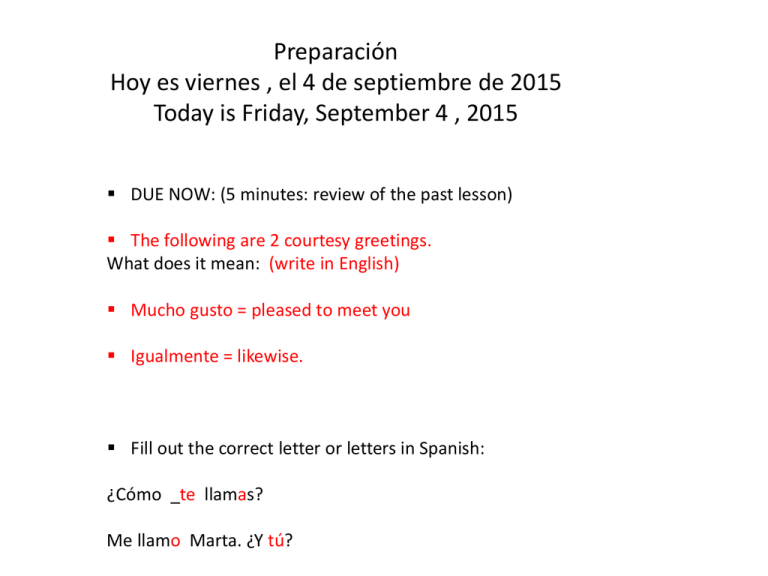 Preparación
Hoy es viernes , el 4 de septiembre de 2015
Today is Friday, September 4 , 2015

• DUE NOW: (5 minutes: review of the past lesson)

• The following are 2 courtesy greetings.
What does it mean: (write in English)

• Mucho gusto = pleased to meet you

• Igualmente = likewise.

• Fill out the correct letter or letters in Spanish:

¿Cómo _te llamas?

Me llamo Marta. ¿Y tú?